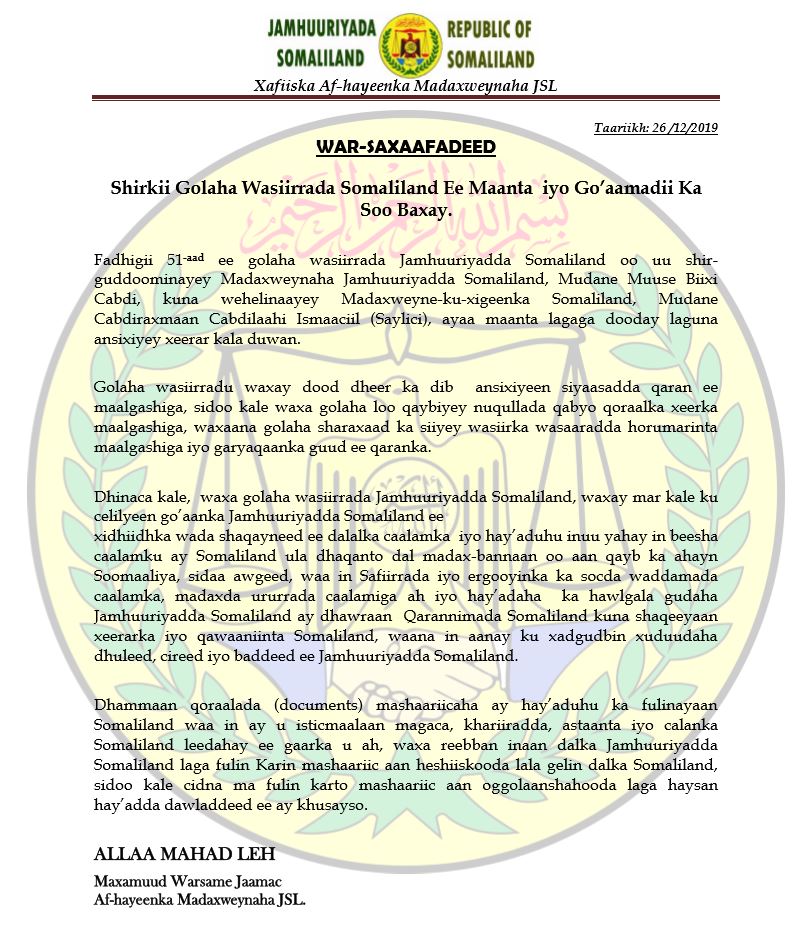 JAMHUURIYADA SOMALILAND

REPUBLIC OF SOMALILAND

Xafiiska Af-hayeenka Madaxweynaha JSL

Taariikh: 26 /12/2019

WAR-SAXAAFADEED

Shirkii Golaha Wasiirrada Somaliland Ee Maanta iyo Go'aamadii Ka Soo Baxay.

Fadhigii 51-aad ee golaha wasiirrada Jamhuuriyadda Somaliland oo uu shir-guddoominayey Madaxweynaha Jamhuuriyadda Somaliland, Mudane Muuse Biixi Cabdi, kuna wehelinaayey Madaxweyne-ku-xigeenka Somaliland, Mudane Cabdiraxmaan Cabdilaahi Ismaaciil (Saylici), ayaa maanta lagaga dooday laguna ansixiyey xeerar kala duwan.

Golaha wasiirradu waxay dood dheer ka dib ansixiyeen siyaasadda qaran ee maalgashiga, sidoo kale waxa golaha loo qaybiyey nuqullada qabyo qoraalka xeerka maalgashiga, waxaana golaha sharaxaad ka siiyey wasiirka wasaaradda horumarinta maalgashiga iyo garyaqaanka guud ee qaranka.

Dhinaca kale, waxa golaha wasiirrada Jamhuuriyadda Somaliland, waxay mar kale ku celilyeen go'aanka Jamhuuriyadda Somaliland ee xidhiidhka wada shaqayneed ee dalalka caalamka iyo hay'aduhu inuu yahay in beesha caalamku ay Somaliland ula dhaqanto dal madax-bannaan oo aan qayb ka ahayn Soomaaliya, sidaa awgeed, waa in Safiirrada iyo ergooyinka ka socda waddamada caalamka, madaxda ururrada caalamiga ah iyo hay'adaha ka hawlgala gudaha Jamhuuriyadda Somaliland ay dhawraan Qarannimada Somaliland kuna shaqeeyaan xeerarka iyo qawaaniinta Somaliland, waana in aanay ku xadgudbin xuduudaha dhuleed, cireed iyo baddeed ee Jamhuuriyadda Somaliland.

Dhammaan qoraalada (documents) mashaariicaha ay hay'aduhu ka fulinayaan Somaliland waa in ay u isticmaalaan magaca, khariiradda, astaanta iyo calanka Somaliland leedahay ee gaarka u ah, waxa reebban inaan dalka Jamhuuriyadda Somaliland laga fulin Karin mashaariic aan heshiiskooda lala gelin dalka Somaliland, sidoo kale cidna ma fulin karto mashaariic aan oggolaanshahooda laga haysan hay'adda dawladdeed ee ay khusayso.

ALLAA MAHAD LEH

Maxamuud Warsame Jaamac
Af-hayeenka Madaxweynaha JSL.